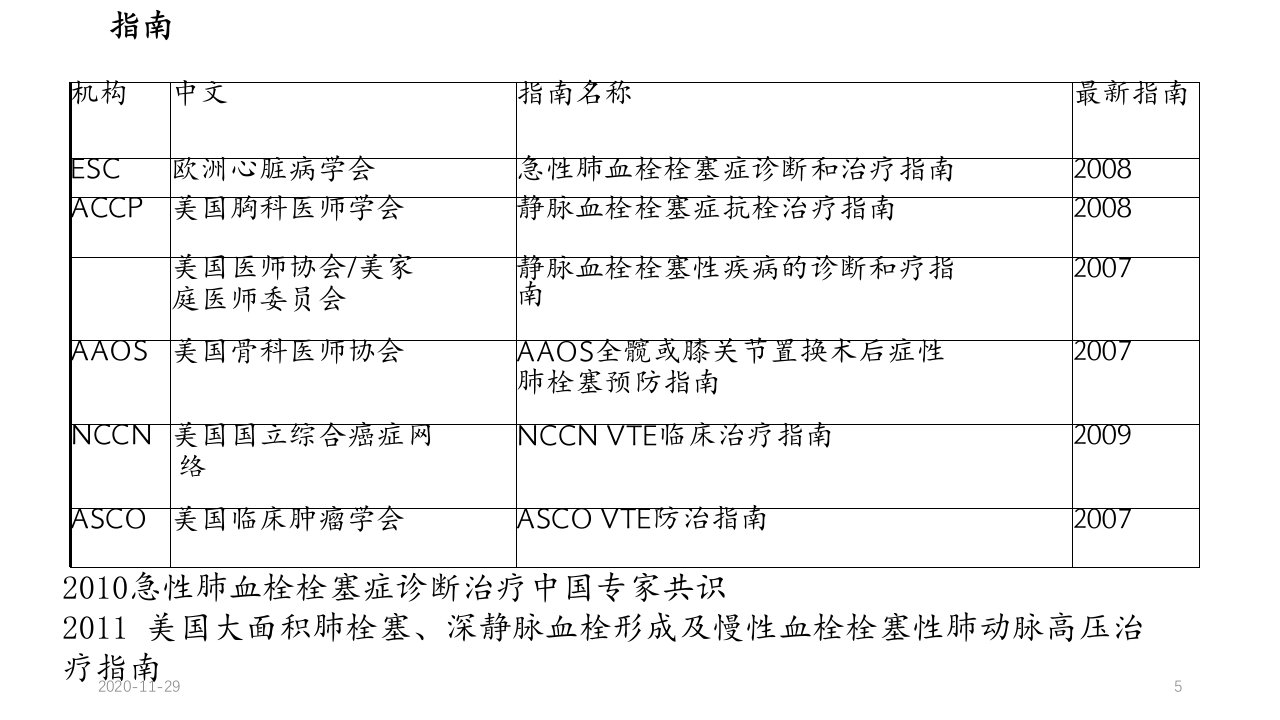 指南

| 机构 | 中文 | 指南名称 | 最新指南 |
|---|---|---|---|
| ESC | 欧洲心脏病学会 | 急性肺血栓栓塞症诊断和治疗指南 | 2008 |
| ACCP | 美国胸科医师学会 | 静脉血栓栓塞症抗栓治疗指南 | 2008 |
|  | 美国医师协会/美家庭医师委员会 | 静脉血栓栓塞性疾病的诊断和疗指南 | 2007 |
| AAOS | 美国骨科医师协会 | AAOS全髋或膝关节置换术后症性肺栓塞预防指南 | 2007 |
| NCCN | 美国国立综合癌症网络 | NCCN VTE临床治疗指南 | 2009 |
| ASCO | 美国临床肿瘤学会 | ASCO VTE防治指南 | 2007 |

2010急性肺血栓栓塞症诊断治疗中国专家共识
2011 美国大面积肺栓塞、深静脉血栓形成及慢性血栓栓塞性肺动脉高压治疗指南

2020-11-29

5